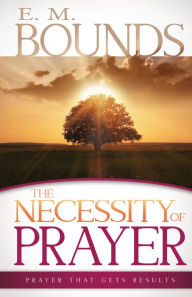 E. M.
BOUNDS

THE
NECESSITY OF
PRAYER

PRAYER THAT GETS RESULTS